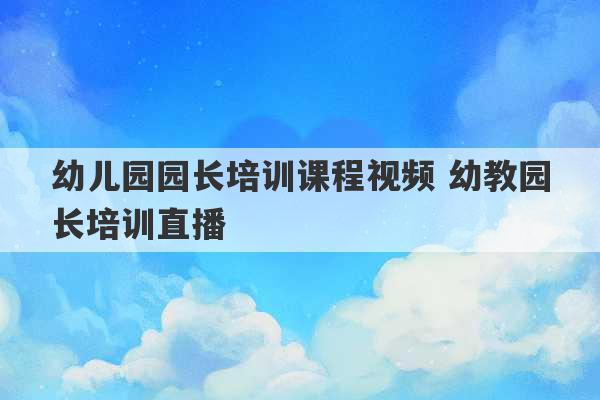 幼儿园园长培训课程视频 幼教园长培训直播